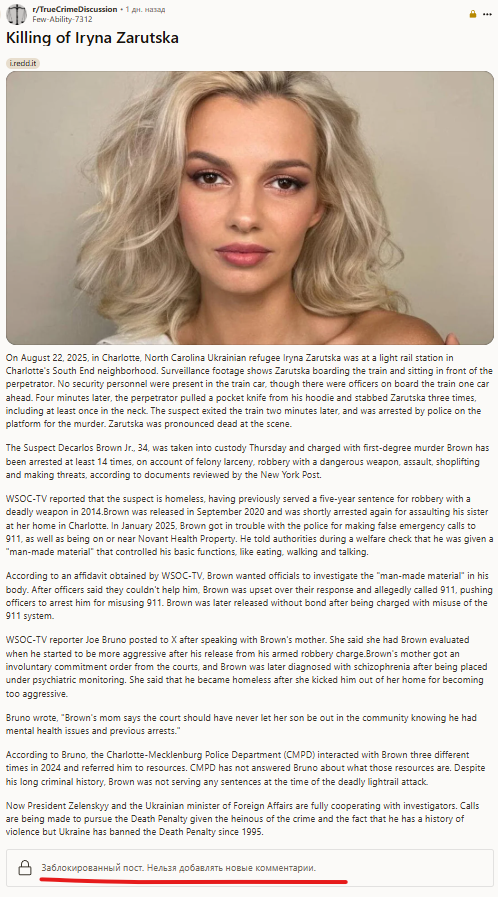 r/TrueCrimeDiscussion • 1 дн. назад
Few-Ability-7312

Killing of Iryna Zarutska

i.redd.it

On August 22, 2025, in Charlotte, North Carolina Ukrainian refugee Iryna Zarutska was at a light rail station in Charlotte's South End neighborhood. Surveillance footage shows Zarutska boarding the train and sitting in front of the perpetrator. No security personnel were present in the train car, though there were officers on board the train one car ahead. Four minutes later, the perpetrator pulled a pocket knife from his hoodie and stabbed Zarutska three times, including at least once in the neck. The suspect exited the train two minutes later, and was arrested by police on the platform for the murder. Zarutska was pronounced dead at the scene.

The Suspect Decarlos Brown Jr., 34, was taken into custody Thursday and charged with first-degree murder Brown has been arrested at least 14 times, on account of felony larceny, robbery with a dangerous weapon, assault, shoplifting and making threats, according to documents reviewed by the New York Post.

WSOC-TV reported that the suspect is homeless, having previously served a five-year sentence for robbery with a deadly weapon in 2014.Brown was released in September 2020 and was shortly arrested again for assaulting his sister at her home in Charlotte. In January 2025, Brown got in trouble with the police for making false emergency calls to 911, as well as being on or near Novant Health Property. He told authorities during a welfare check that he was given a "man-made material" that controlled his basic functions, like eating, walking and talking.

According to an affidavit obtained by WSOC-TV, Brown wanted officials to investigate the "man-made material" in his body. After officers said they couldn't help him, Brown was upset over their response and allegedly called 911, pushing officers to arrest him for misusing 911. Brown was later released without bond after being charged with misuse of the 911 system.

WSOC-TV reporter Joe Bruno posted to X after speaking with Brown's mother. She said she had Brown evaluated when he started to be more aggressive after his release from his armed robbery charge.Brown's mother got an involuntary commitment order from the courts, and Brown was later diagnosed with schizophrenia after being placed under psychiatric monitoring. She said that he became homeless after she kicked him out of her home for becoming too aggressive.

Bruno wrote, "Brown's mom says the court should have never let her son be out in the community knowing he had mental health issues and previous arrests."

According to Bruno, the Charlotte-Mecklenburg Police Department (CMPD) interacted with Brown three different times in 2024 and referred him to resources. CMPD has not answered Bruno about what those resources are. Despite his long criminal history, Brown was not serving any sentences at the time of the deadly lightrail attack.

Now President Zelenskyy and the Ukrainian minister of Foreign Affairs are fully cooperating with investigators. Calls are being made to pursue the Death Penalty given the heinous of the crime and the fact that he has a history of violence but Ukraine has banned the Death Penalty since 1995.

Заблокированный пост. Нельзя добавлять новые комментарии.